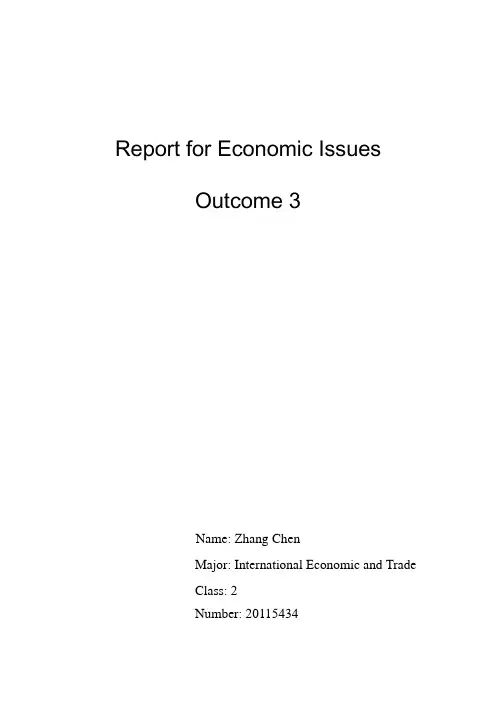 Report for Economic Issues

Outcome 3

Name: Zhang Chen
Major: International Economic and Trade
Class: 2
Number: 20115434